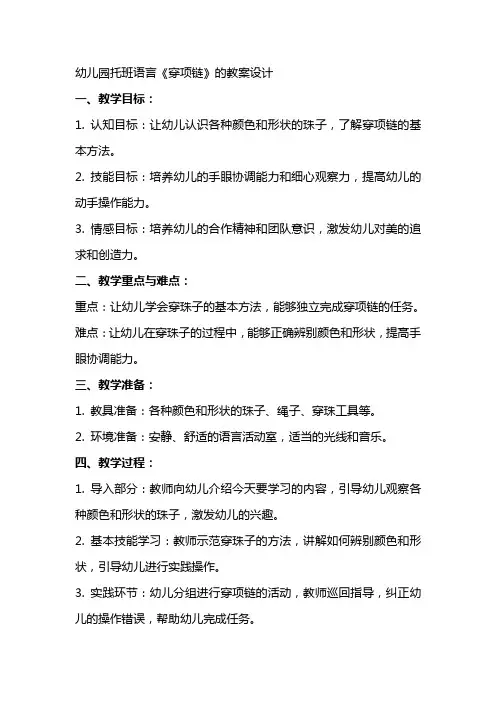 幼儿园托班语言《穿项链》的教案设计

一、教学目标：

1. 认知目标：让幼儿认识各种颜色和形状的珠子，了解穿项链的基本方法。

2. 技能目标：培养幼儿的手眼协调能力和细心观察力，提高幼儿的动手操作能力。

3. 情感目标：培养幼儿的合作精神和团队意识，激发幼儿对美的追求和创造力。

二、教学重点与难点：

重点：让幼儿学会穿珠子的基本方法，能够独立完成穿项链的任务。

难点：让幼儿在穿珠子的过程中，能够正确辨别颜色和形状，提高手眼协调能力。

三、教学准备：

1. 教具准备：各种颜色和形状的珠子、绳子、穿珠工具等。

2. 环境准备：安静、舒适的语言活动室，适当的光线和音乐。

四、教学过程：

1. 导入部分：教师向幼儿介绍今天要学习的内容，引导幼儿观察各种颜色和形状的珠子，激发幼儿的兴趣。

2. 基本技能学习：教师示范穿珠子的方法，讲解如何辨别颜色和形状，引导幼儿进行实践操作。

3. 实践环节：幼儿分组进行穿项链的活动，教师巡回指导，纠正幼儿的操作错误，帮助幼儿完成任务。